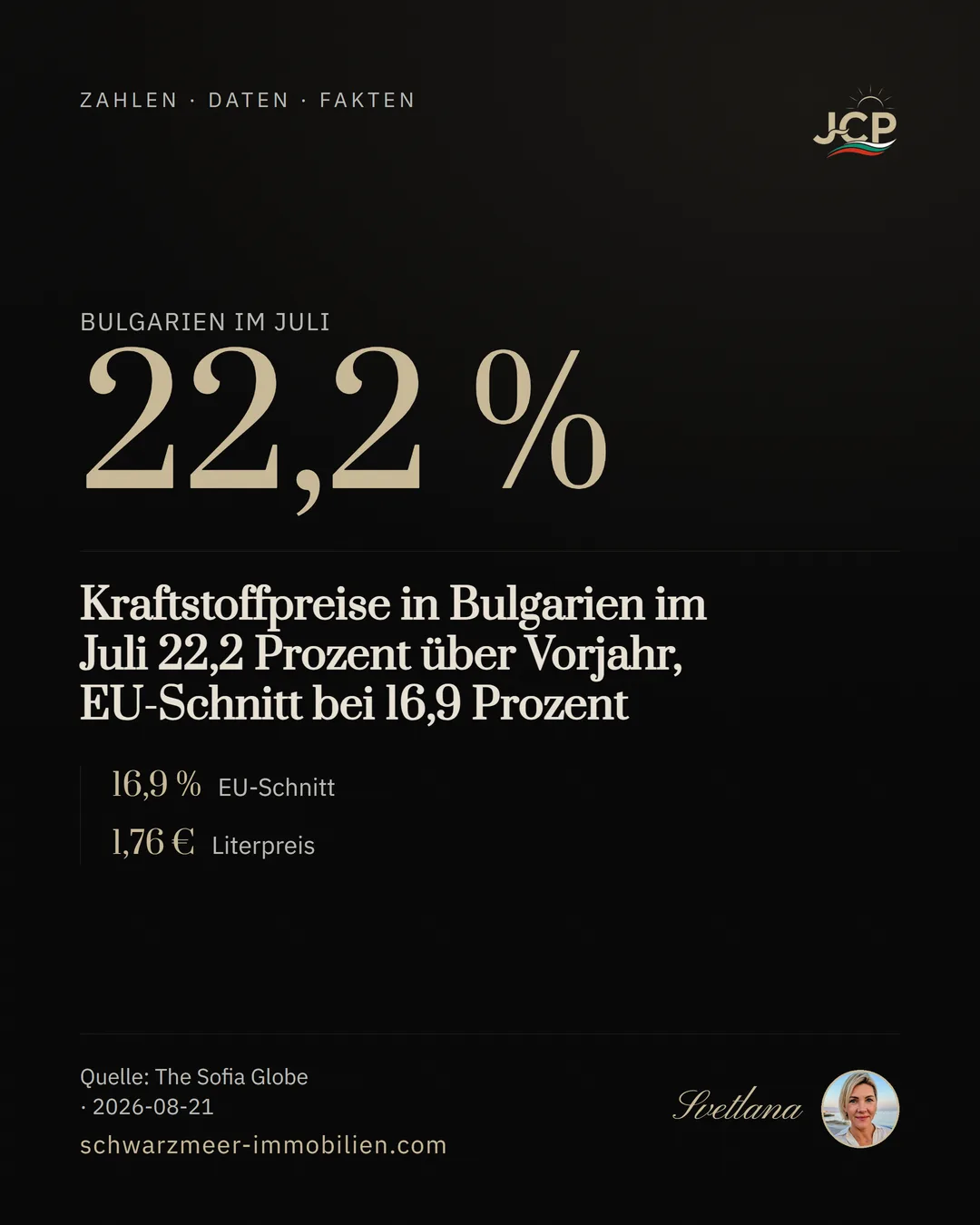 ZAHLEN · DATEN · FAKTEN

JCP

BULGARIEN IM JULI

22,2 %

Kraftstoffpreise in Bulgarien im Juli 22,2 Prozent über Vorjahr, EU-Schnitt bei 16,9 Prozent

16,9 % EU-Schnitt

1,76 € Literpreis

Quelle: The Sofia Globe · 2026-08-21

schwarzmeer-immobilien.com

Svetlana